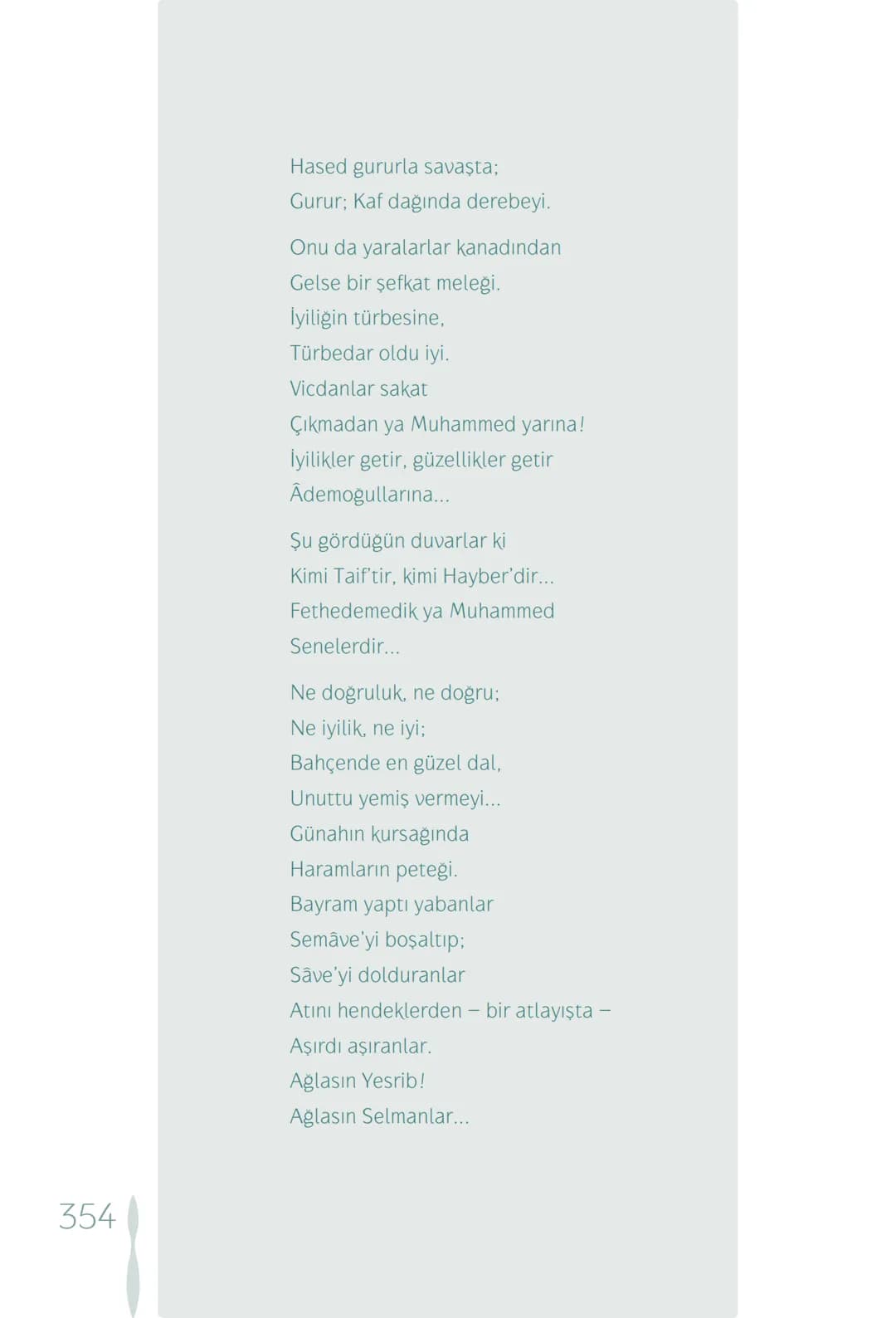 Hased gururla savaşta;
Gurur; Kaf dağında derebeyi.

Onu da yaralarlar kanadından
Gelse bir şefkat meleği.
İyiliğin türbesine,
Türbedar oldu iyi.
Vicdanlar sakat
Çıkmadan ya Muhammed yarına!
İyilikler getir, güzellikler getir
Âdemoğullarına...

Şu gördüğün duvarlar ki
Kimi Taif'tir, kimi Hayber'dir...
Fethedemedik ya Muhammed
Senelerdir...

Ne doğruluk, ne doğru;
Ne iyilik, ne iyi;
Bahçende en güzel dal,
Unuttu yemiş vermeyi...
Günahın kursağında
Haramların peteği.
Bayram yaptı yabanlar
Semâve'yi boşaltıp;
Sâve'yi dolduranlar
Atını hendeklerden – bir atlayışta –
Aşırdı aşıranlar.
Ağlasın Yesrib!
Ağlasın Selmanlar...

354